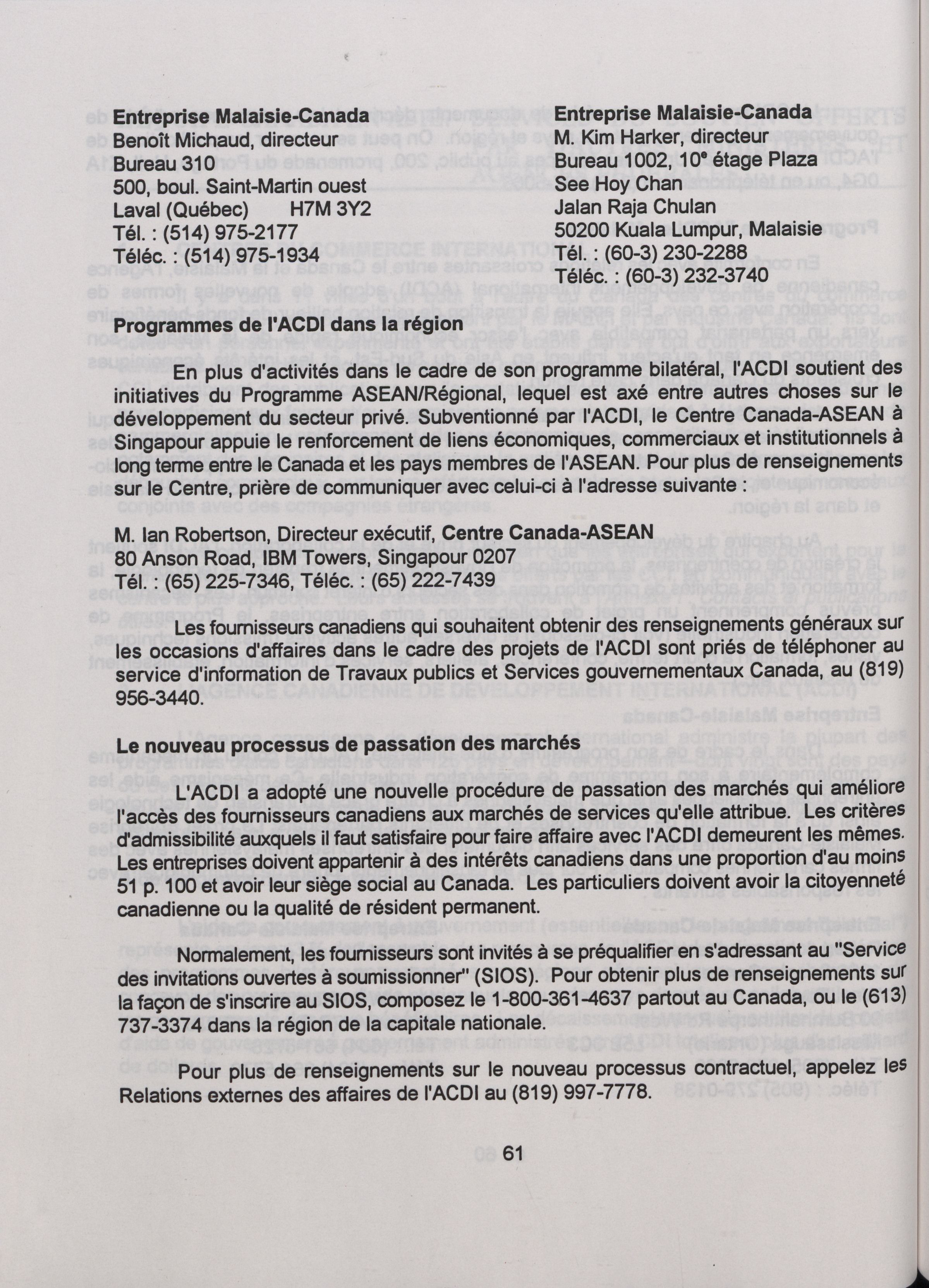 Entreprise Malaisie-Canada
Benoît Michaud, directeur
Bureau 310
500, boul. Saint-Martin ouest
Laval (Québec) H7M 3Y2
Tél. : (514) 975-2177
Téléc. : (514) 975-1934

Entreprise Malaisie-Canada
M. Kim Harker, directeur
Bureau 1002, 10$^e$ étage Plaza
See Hoy Chan
Jalan Raja Chulan
50200 Kuala Lumpur, Malaisie
Tél. : (60-3) 230-2288
Téléc. : (60-3) 232-3740

Programmes de l'ACDI dans la région

En plus d'activités dans le cadre de son programme bilatéral, l'ACDI soutient des initiatives du Programme ASEAN/Régional, lequel est axé entre autres choses sur le développement du secteur privé. Subventionné par l'ACDI, le Centre Canada-ASEAN à Singapour appuie le renforcement de liens économiques, commerciaux et institutionnels à long terme entre le Canada et les pays membres de l'ASEAN. Pour plus de renseignements sur le Centre, prière de communiquer avec celui-ci à l'adresse suivante :

M. Ian Robertson, Directeur exécutif, Centre Canada-ASEAN
80 Anson Road, IBM Towers, Singapour 0207
Tél. : (65) 225-7346, Téléc. : (65) 222-7439

Les fournisseurs canadiens qui souhaitent obtenir des renseignements généraux sur les occasions d'affaires dans le cadre des projets de l'ACDI sont priés de téléphoner au service d'information de Travaux publics et Services gouvernementaux Canada, au (819) 956-3440.

Le nouveau processus de passation des marchés

L'ACDI a adopté une nouvelle procédure de passation des marchés qui améliore l'accès des fournisseurs canadiens aux marchés de services qu'elle attribue. Les critères d'admissibilité auxquels il faut satisfaire pour faire affaire avec l'ACDI demeurent les mêmes. Les entreprises doivent appartenir à des intérêts canadiens dans une proportion d'au moins 51 p. 100 et avoir leur siège social au Canada. Les particuliers doivent avoir la citoyenneté canadienne ou la qualité de résident permanent.

Normalement, les fournisseurs sont invités à se préqualifier en s'adressant au "Service des invitations ouvertes à soumissionner" (SIOS). Pour obtenir plus de renseignements sur la façon de s'inscrire au SIOS, composez le 1-800-361-4637 partout au Canada, ou le (613) 737-3374 dans la région de la capitale nationale.

Pour plus de renseignements sur le nouveau processus contractuel, appelez les Relations externes des affaires de l'ACDI au (819) 997-7778.

61